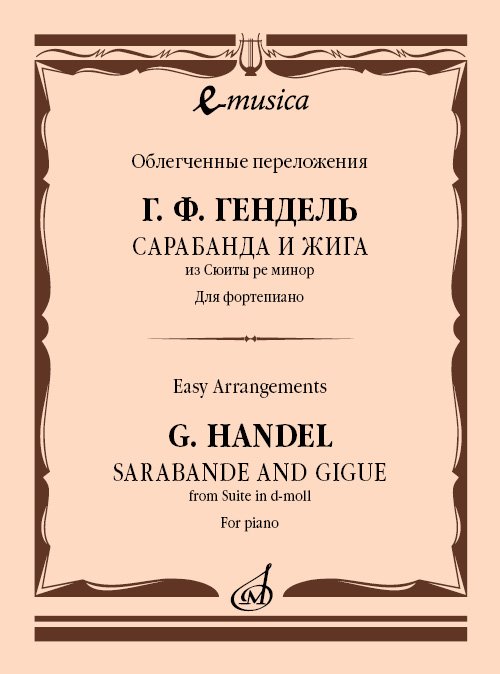 e-musica

Облегченные переложения

Г. Ф. ГЕНДЕЛЬ

САРАБАНДА И ЖИГА

из Сюиты ре минор

Для фортепиано

Easy Arrangements

G. HANDEL

SARABANDE AND GIGUE

from Suite in d-moll

For piano